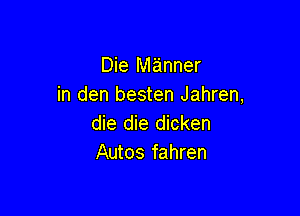 Die Männer
in den besten Jahren,
die die dicken
Autos fahren